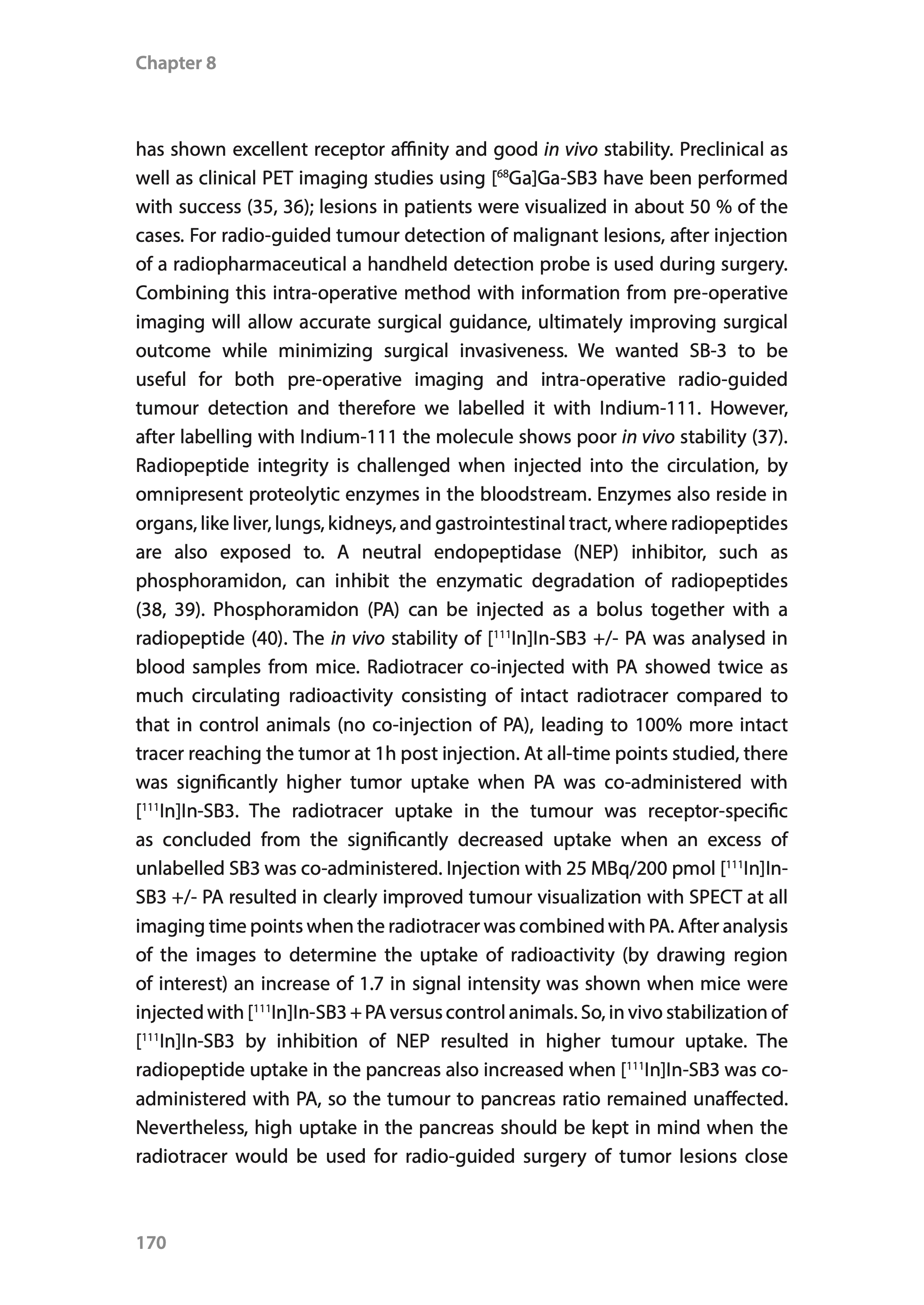 Chapter 8

has shown excellent receptor affinity and good in vivo stability. Preclinical as well as clinical PET imaging studies using [$^{68}$Ga]Ga-SB3 have been performed with success (35, 36); lesions in patients were visualized in about 50 % of the cases. For radio-guided tumour detection of malignant lesions, after injection of a radiopharmaceutical a handheld detection probe is used during surgery. Combining this intra-operative method with information from pre-operative imaging will allow accurate surgical guidance, ultimately improving surgical outcome while minimizing surgical invasiveness. We wanted SB-3 to be useful for both pre-operative imaging and intra-operative radio-guided tumour detection and therefore we labelled it with Indium-111. However, after labelling with Indium-111 the molecule shows poor in vivo stability (37). Radiopeptide integrity is challenged when injected into the circulation, by omnipresent proteolytic enzymes in the bloodstream. Enzymes also reside in organs, like liver, lungs, kidneys, and gastrointestinal tract, where radiopeptides are also exposed to. A neutral endopeptidase (NEP) inhibitor, such as phosphoramidon, can inhibit the enzymatic degradation of radiopeptides (38, 39). Phosphoramidon (PA) can be injected as a bolus together with a radiopeptide (40). The in vivo stability of [$^{111}$In]In-SB3 +/- PA was analysed in blood samples from mice. Radiotracer co-injected with PA showed twice as much circulating radioactivity consisting of intact radiotracer compared to that in control animals (no co-injection of PA), leading to 100% more intact tracer reaching the tumor at 1h post injection. At all-time points studied, there was significantly higher tumor uptake when PA was co-administered with [$^{111}$In]In-SB3. The radiotracer uptake in the tumour was receptor-specific as concluded from the significantly decreased uptake when an excess of unlabelled SB3 was co-administered. Injection with 25 MBq/200 pmol [$^{111}$In]In-SB3 +/- PA resulted in clearly improved tumour visualization with SPECT at all imaging time points when the radiotracer was combined with PA. After analysis of the images to determine the uptake of radioactivity (by drawing region of interest) an increase of 1.7 in signal intensity was shown when mice were injected with [$^{111}$In]In-SB3 + PA versus control animals. So, in vivo stabilization of [$^{111}$In]In-SB3 by inhibition of NEP resulted in higher tumour uptake. The radiopeptide uptake in the pancreas also increased when [$^{111}$In]In-SB3 was co-administered with PA, so the tumour to pancreas ratio remained unaffected. Nevertheless, high uptake in the pancreas should be kept in mind when the radiotracer would be used for radio-guided surgery of tumor lesions close

170